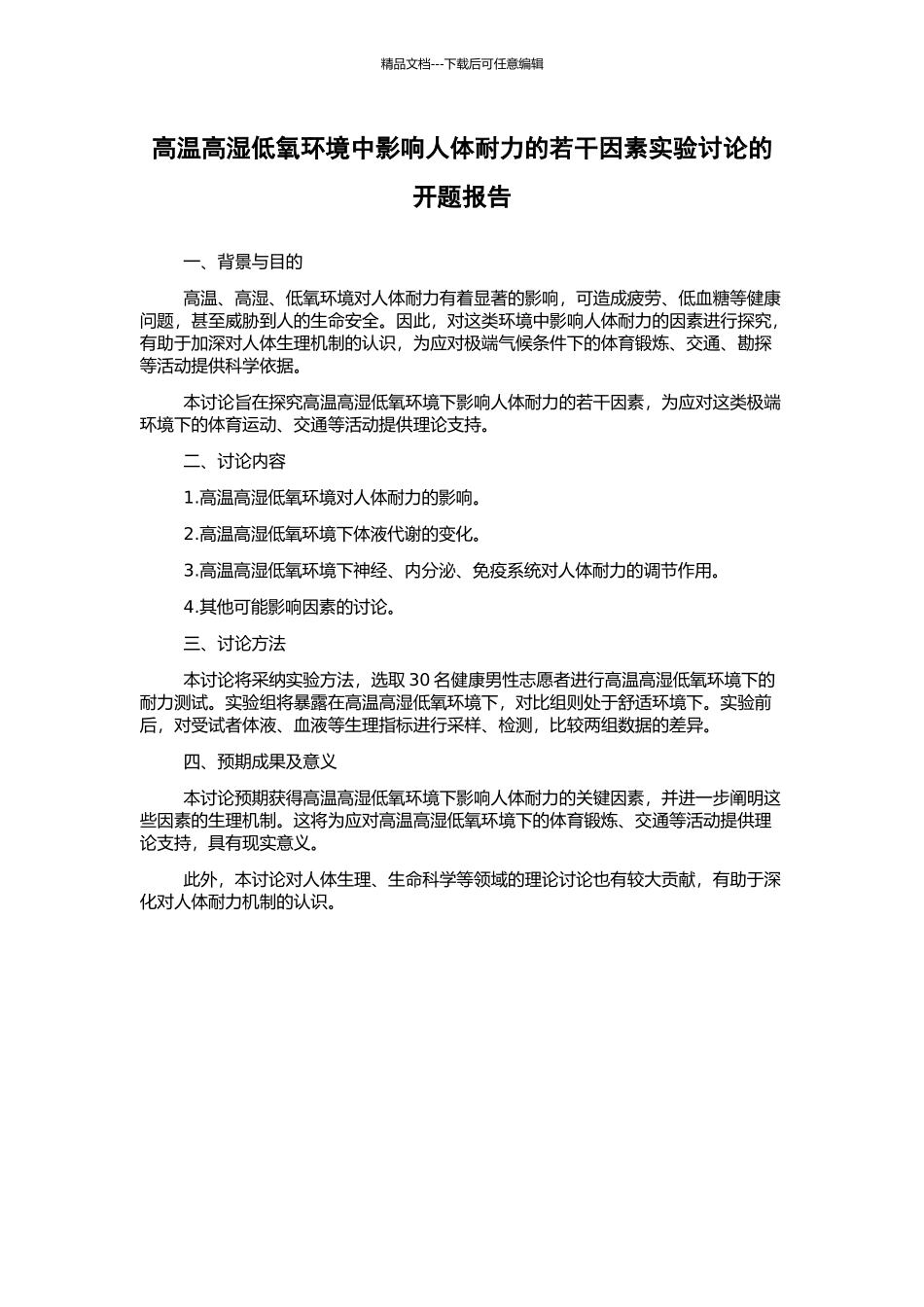 精品文档---下载后可任意编辑

高温高湿低氧环境中影响人体耐力的若干因素实验讨论的开题报告

一、背景与目的

高温、高湿、低氧环境对人体耐力有着显著的影响，可造成疲劳、低血糖等健康问题，甚至威胁到人的生命安全。因此，对这类环境中影响人体耐力的因素进行探究，有助于加深对人体生理机制的认识，为应对极端气候条件下的体育锻炼、交通、勘探等活动提供科学依据。

本讨论旨在探究高温高湿低氧环境下影响人体耐力的若干因素，为应对这类极端环境下的体育运动、交通等活动提供理论支持。

二、讨论内容

1.高温高湿低氧环境对人体耐力的影响。

2.高温高湿低氧环境下体液代谢的变化。

3.高温高湿低氧环境下神经、内分泌、免疫系统对人体耐力的调节作用。

4.其他可能影响因素的讨论。

三、讨论方法

本讨论将采纳实验方法，选取 30 名健康男性志愿者进行高温高湿低氧环境下的耐力测试。实验组将暴露在高温高湿低氧环境下，对比组则处于舒适环境下。实验前后，对受试者体液、血液等生理指标进行采样、检测，比较两组数据的差异。

四、预期成果及意义

本讨论预期获得高温高湿低氧环境下影响人体耐力的关键因素，并进一步阐明这些因素的生理机制。这将为应对高温高湿低氧环境下的体育锻炼、交通等活动提供理论支持，具有现实意义。

此外，本讨论对人体生理、生命科学等领域的理论讨论也有较大贡献，有助于深化对人体耐力机制的认识。